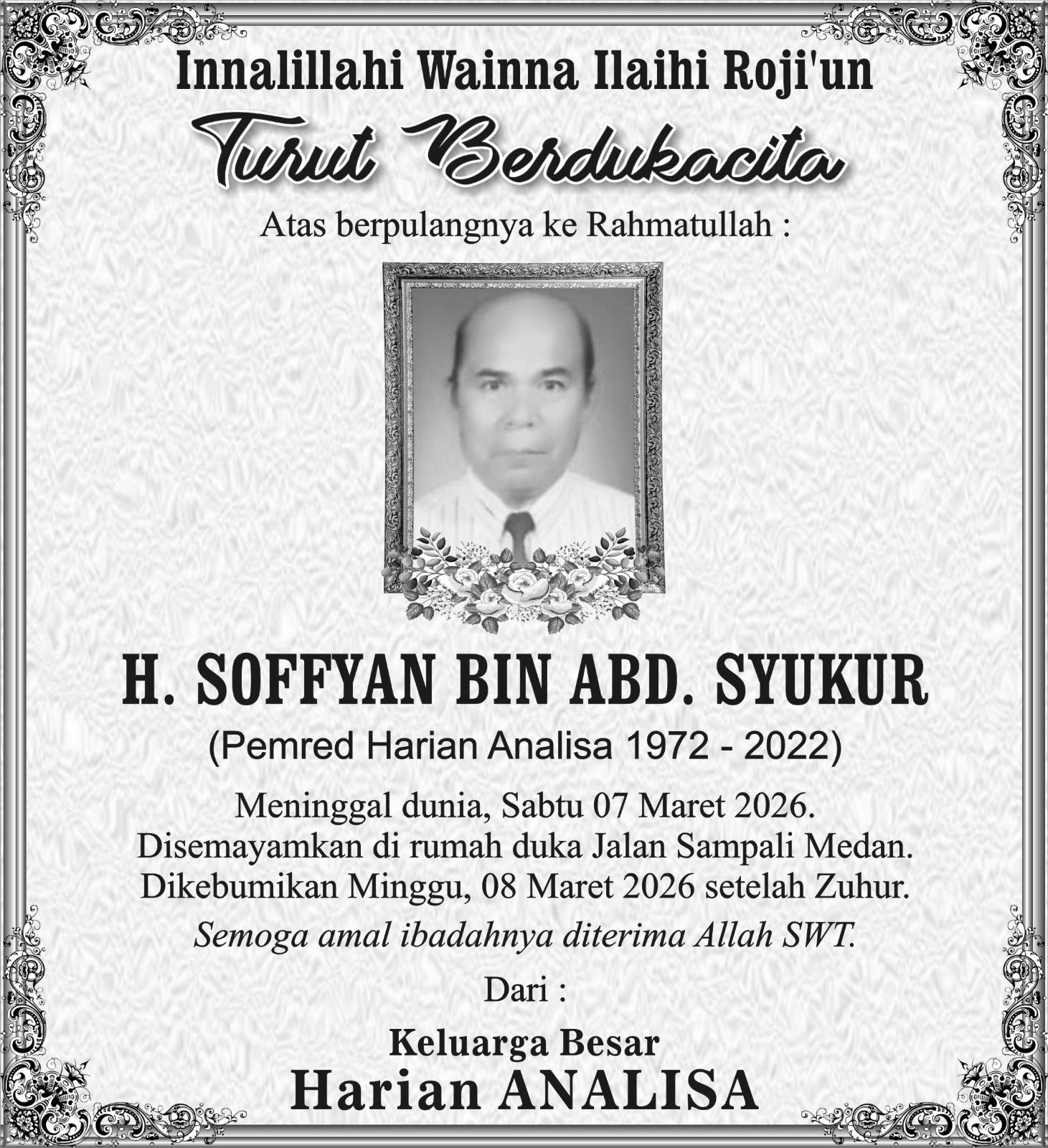 Innalillahi Wainna Ilaihi Roji'un

Turut Berdukacita

Atas berpulangnya ke Rahmatullah :

H. SOFFYAN BIN ABD. SYUKUR

(Pemred Harian Analisa 1972 - 2022)

Meninggal dunia, Sabtu 07 Maret 2026.
Disemayamkan di rumah duka Jalan Sampali Medan.
Dikebumikan Minggu, 08 Maret 2026 setelah Zuhur.

Semoga amal ibadahnya diterima Allah SWT.

Dari :

Keluarga Besar
Harian ANALISA